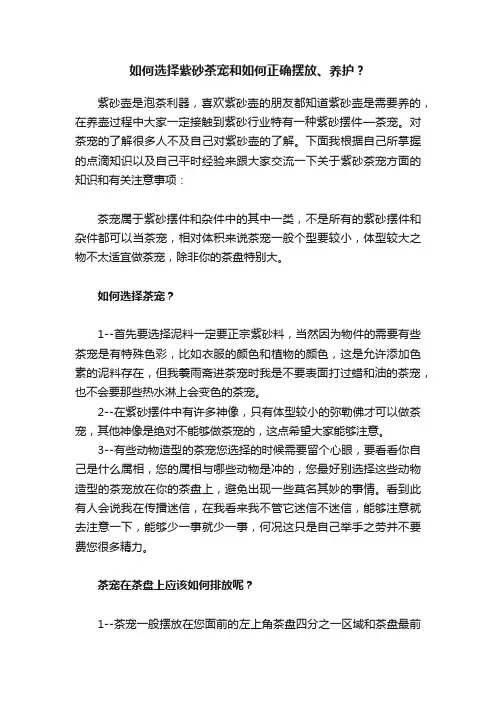 如何选择紫砂茶宠和如何正确摆放、养护？

紫砂壶是泡茶利器，喜欢紫砂壶的朋友都知道紫砂壶是需要养的，在养壶过程中大家一定接触到紫砂行业特有一种紫砂摆件—茶宠。对茶宠的了解很多人不及自己对紫砂壶的了解。下面我根据自己所掌握的点滴知识以及自己平时经验来跟大家交流一下关于紫砂茶宠方面的知识和有关注意事项：

茶宠属于紫砂摆件和杂件中的其中一类，不是所有的紫砂摆件和杂件都可以当茶宠，相对体积来说茶宠一般个型要较小，体型较大之物不太适宜做茶宠，除非你的茶盘特别大。

如何选择茶宠？

1--首先要选择泥料一定要正宗紫砂料，当然因为物件的需要有些茶宠是有特殊色彩，比如衣服的颜色和植物的颜色，这是允许添加色素的泥料存在，但我羲雨斋进茶宠时我是不要表面打过蜡和油的茶宠，也不会要那些热水淋上会变色的茶宠。

2--在紫砂摆件中有许多神像，只有体型较小的弥勒佛才可以做茶宠，其他神像是绝对不能够做茶宠的，这点希望大家能够注意。

3--有些动物造型的茶宠您选择的时候需要留个心眼，要看看你自己是什么属相，您的属相与哪些动物是冲的，您最好别选择这些动物造型的茶宠放在你的茶盘上，避免出现一些莫名其妙的事情。看到此有人会说我在传播迷信，在我看来我不管它迷信不迷信，能够注意就去注意一下，能够少一事就少一事，何况这只是自己举手之劳并不要费您很多精力。

茶宠在茶盘上应该如何排放呢？

1--茶宠一般摆放在您面前的左上角茶盘四分之一区域和茶盘最前